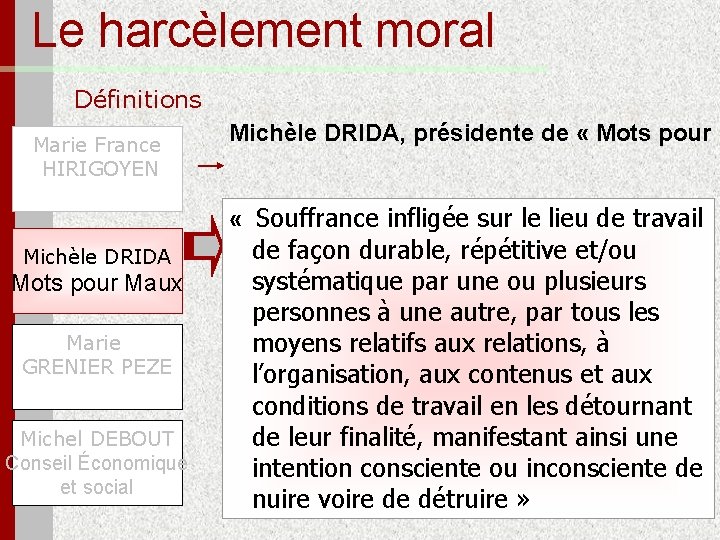 Le harcèlement moral

Définitions

Marie France HIRIGOYEN

Michèle DRIDA Mots pour Maux

Marie GRENIER PEZE

Michel DEBOUT Conseil Économique et social

Michèle DRIDA, présidente de « Mots pour

« Souffrance infligée sur le lieu de travail de façon durable, répétitive et/ou systématique par une ou plusieurs personnes à une autre, par tous les moyens relatifs aux relations, à l'organisation, aux contenus et aux conditions de travail en les détournant de leur finalité, manifestant ainsi une intention consciente ou inconsciente de nuire voire de détruire »